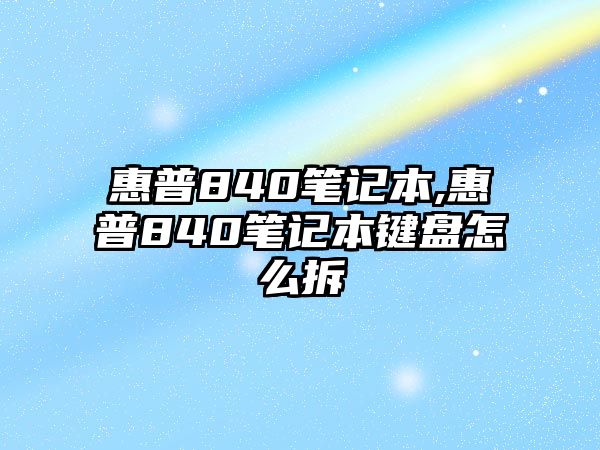 惠普840笔记本,惠普840笔记本键盘怎么拆